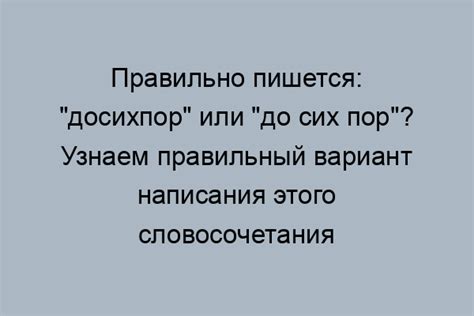 Правильно пишется: "досихпор" или "до сих пор"? Узнаем правильный вариант написания этого словосочетания